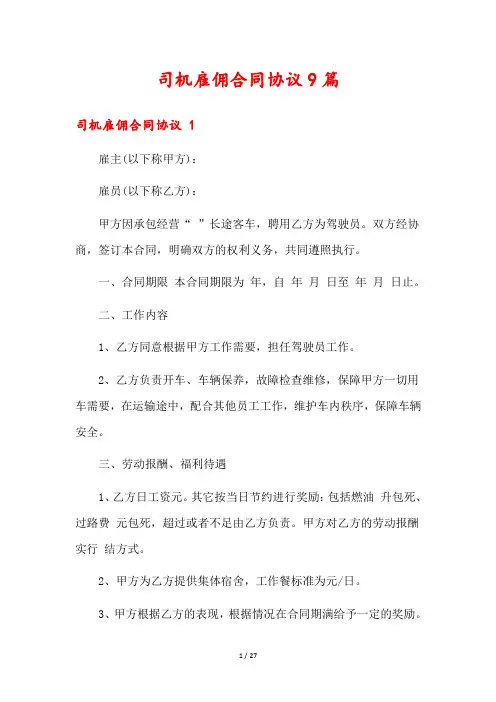 司机雇佣合同协议9篇

司机雇佣合同协议 1

雇主(以下称甲方)：

雇员(以下称乙方)：

甲方因承包经营“ ”长途客车，聘用乙方为驾驶员。双方经协商，签订本合同，明确双方的权利义务，共同遵照执行。

一、合同期限 本合同期限为 年，自 年 月 日至 年 月 日止。

二、工作内容

1、乙方同意根据甲方工作需要，担任驾驶员工作。

2、乙方负责开车、车辆保养，故障检查维修，保障甲方一切用车需要，在运输途中，配合其他员工工作，维护车内秩序，保障车辆安全。

三、劳动报酬、福利待遇

1、乙方日工资元。其它按当日节约进行奖励：包括燃油 升包死、过路费 元包死，超过或者不足由乙方负责。甲方对乙方的劳动报酬实行 结方式。

2、甲方为乙方提供集体宿舍，工作餐标准为元/日。

3、甲方根据乙方的表现，根据情况在合同期满给予一定的奖励。

1 / 27